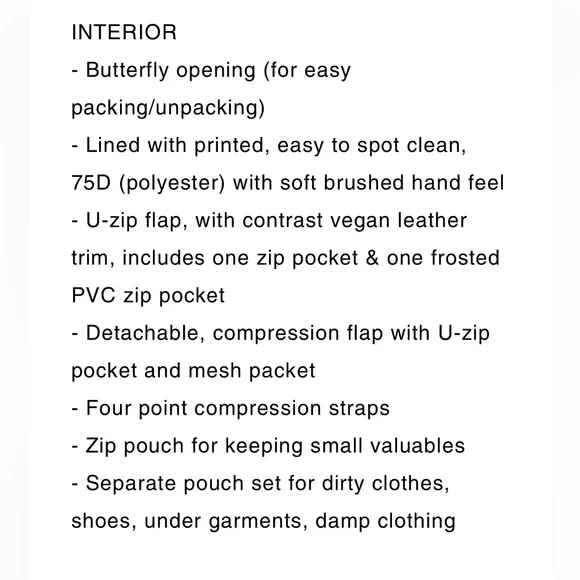 INTERIOR
- Butterfly opening (for easy packing/unpacking)
- Lined with printed, easy to spot clean, 75D (polyester) with soft brushed hand feel
- U-zip flap, with contrast vegan leather trim, includes one zip pocket & one frosted PVC zip pocket
- Detachable, compression flap with U-zip pocket and mesh packet
- Four point compression straps
- Zip pouch for keeping small valuables
- Separate pouch set for dirty clothes, shoes, under garments, damp clothing